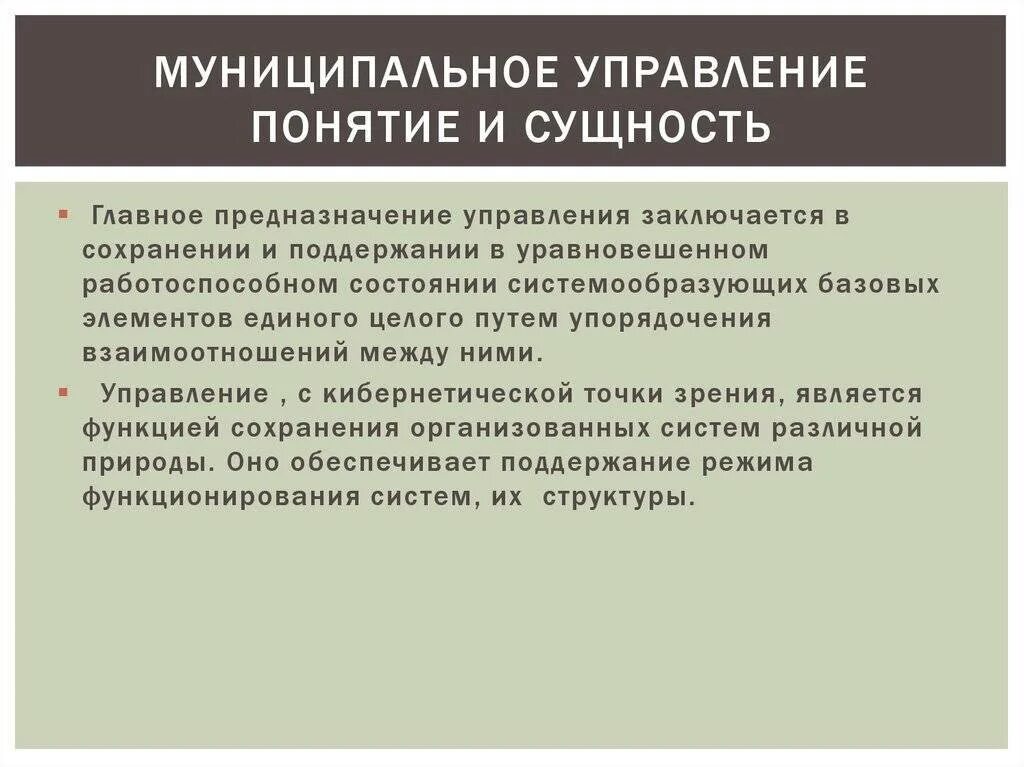 МУНИЦИПАЛЬНОЕ УПРАВЛЕНИЕ ПОНЯТИЕ И СУЩНОСТЬ

• Главное предназначение управления заключается в сохранении и поддержании в уравновешенном работоспособном состоянии системообразующих базовых элементов единого целого путем упорядочения взаимоотношений между ними.

• Управление , с кибернетической точки зрения, является функцией сохранения организованных систем различной природы. Оно обеспечивает поддержание режима функционирования систем, их структуры.